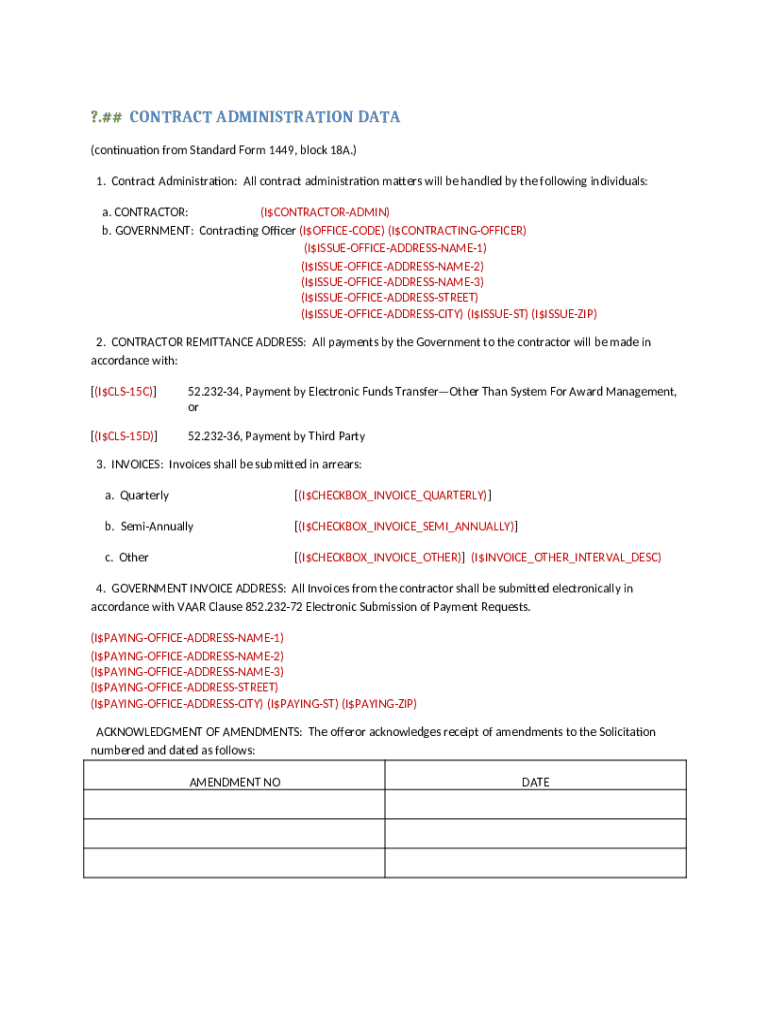 ?.## CONTRACT ADMINISTRATION DATA

(continuation from Standard Form 1449, block 18A.)

1. Contract Administration: All contract administration matters will be handled by the following individuals:

a. CONTRACTOR: (I$CONTRACTOR-ADMIN)
b. GOVERNMENT: Contracting Officer (I$OFFICE-CODE) (I$CONTRACTING-OFFICER)
(I$ISSUE-OFFICE-ADDRESS-NAME-1)
(I$ISSUE-OFFICE-ADDRESS-NAME-2)
(I$ISSUE-OFFICE-ADDRESS-NAME-3)
(I$ISSUE-OFFICE-ADDRESS-STREET)
(I$ISSUE-OFFICE-ADDRESS-CITY) (I$ISSUE-ST) (I$ISSUE-ZIP)

2. CONTRACTOR REMITTANCE ADDRESS: All payments by the Government to the contractor will be made in accordance with:

[(I$CLS-15C)] 52.232-34, Payment by Electronic Funds Transfer—Other Than System For Award Management, or

[(I$CLS-15D)] 52.232-36, Payment by Third Party

3. INVOICES: Invoices shall be submitted in arrears:

a. Quarterly [(I$CHECKBOX_INVOICE_QUARTERLY)]

b. Semi-Annually [(I$CHECKBOX_INVOICE_SEMI_ANNUALLY)]

c. Other [(I$CHECKBOX_INVOICE_OTHER)] (I$INVOICE_OTHER_INTERVAL_DESC)

4. GOVERNMENT INVOICE ADDRESS: All Invoices from the contractor shall be submitted electronically in accordance with VAAR Clause 852.232-72 Electronic Submission of Payment Requests.

(I$PAYING-OFFICE-ADDRESS-NAME-1)
(I$PAYING-OFFICE-ADDRESS-NAME-2)
(I$PAYING-OFFICE-ADDRESS-NAME-3)
(I$PAYING-OFFICE-ADDRESS-STREET)
(I$PAYING-OFFICE-ADDRESS-CITY) (I$PAYING-ST) (I$PAYING-ZIP)

ACKNOWLEDGMENT OF AMENDMENTS: The offeror acknowledges receipt of amendments to the Solicitation numbered and dated as follows:

| AMENDMENT NO | DATE |
|---|---|
| | |
| | |
| | |